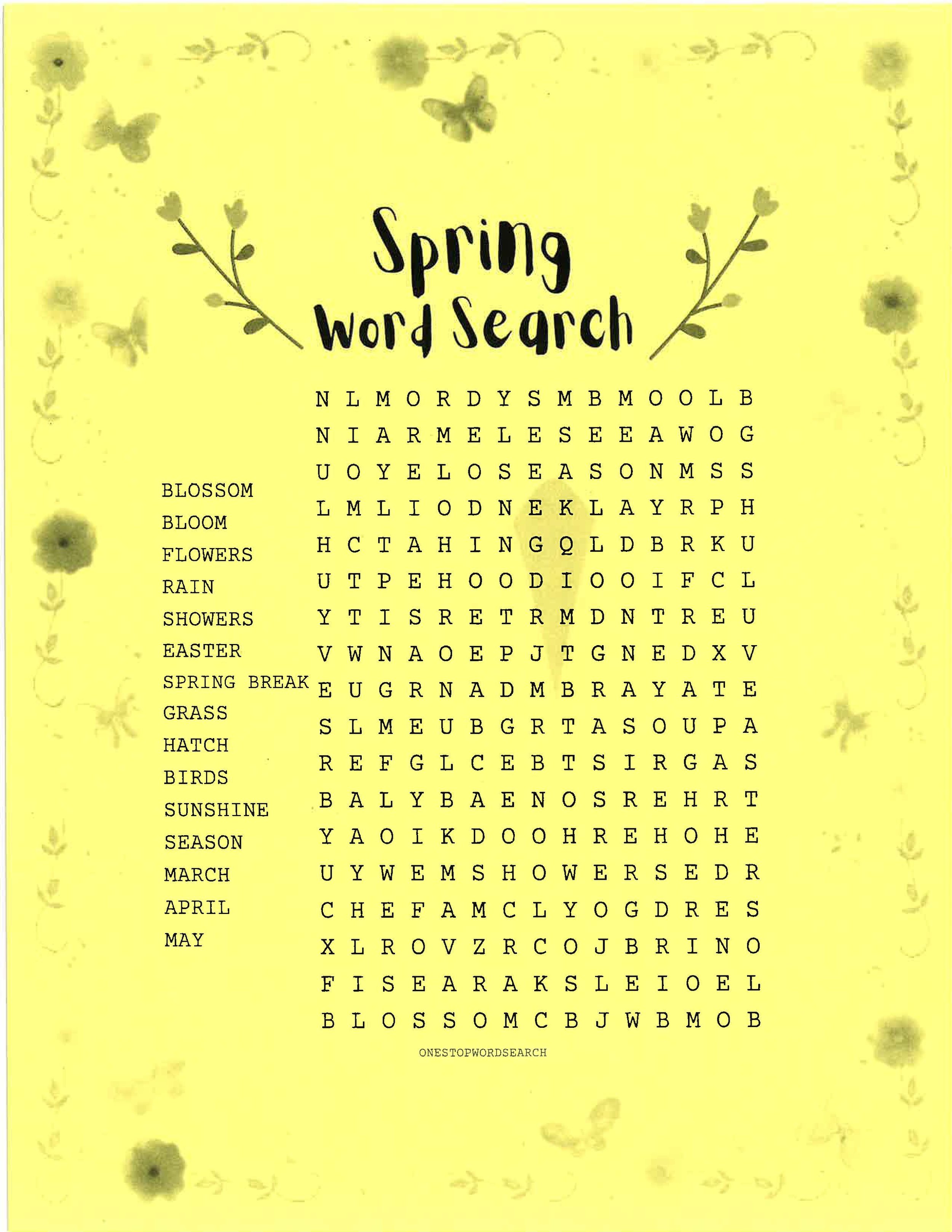 Spring
Word Search

BLOSSOM
BLOOM
FLOWERS
RAIN
SHOWERS
EASTER
SPRING BREAK
GRASS
HATCH
BIRDS
SUNSHINE
SEASON
MARCH
APRIL
MAY

N L M O R D Y S M B M O O L B
N I A R M E L E S E E A W O G
U O Y E L O S E A S O N M S S
L M L I O D N E K L A Y R P H
H C T A H I N G Q L D B R K U
U T P E H O O D I O O I F C L
Y T I S R E T R M D N T R E U
V W N A O E P J T G N E D X V
E U G R N A D M B R A Y A T E
S L M E U B G R T A S O U P A
R E F G L C E B T S I R G A S
B A L Y B A E N O S R E H R T
Y A O I K D O O H R E H O H E
U Y W E M S H O W E R S E D R
C H E F A M C L Y O G D R E S
X L R O V Z R C O J B R I N O
F I S E A R A K S L E I O E L
B L O S S O M C B J W B M O B

ONESTOPWORDSEARCH